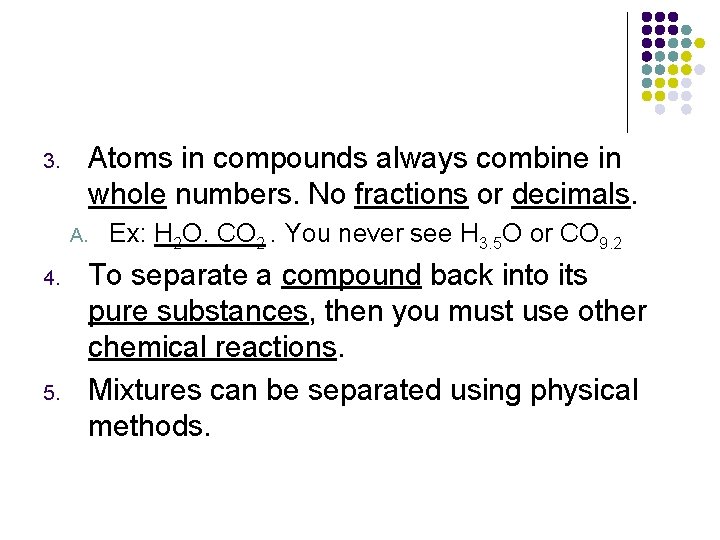 3. Atoms in compounds always combine in whole numbers. No fractions or decimals.

A. Ex: $H_2O$. $CO_2$ . You never see $H_{3.5}O$ or $CO_{9.2}$

4. To separate a compound back into its pure substances, then you must use other chemical reactions.

5. Mixtures can be separated using physical methods.